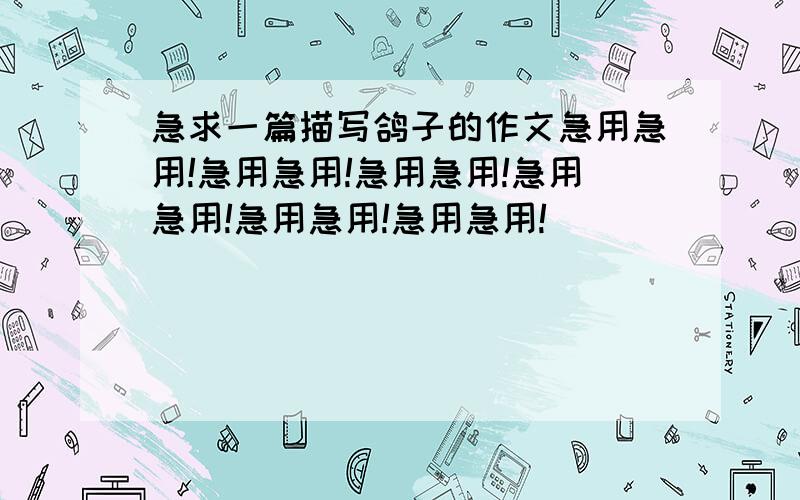 急求一篇描写鸽子的作文急用急用!急用急用!急用急用!急用急用!急用急用!急用急用!

STATIONERY